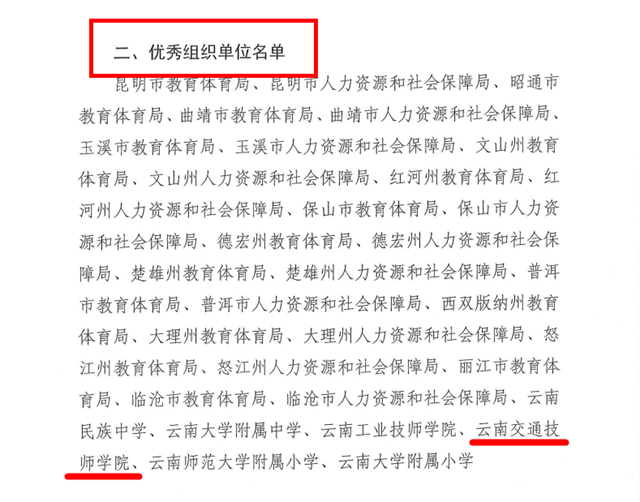 二、优秀组织单位名单

昆明市教育体育局、昆明市人力资源和社会保障局、昭通市教育体育局、曲靖市教育体育局、曲靖市人力资源和社会保障局、玉溪市教育体育局、玉溪市人力资源和社会保障局、文山州教育体育局、文山州人力资源和社会保障局、红河州教育体育局、红河州人力资源和社会保障局、保山市教育体育局、保山市人力资源和社会保障局、德宏州教育体育局、德宏州人力资源和社会保障局、楚雄州教育体育局、楚雄州人力资源和社会保障局、普洱市教育体育局、普洱市人力资源和社会保障局、西双版纳州教育体育局、大理州教育体育局、大理州人力资源和社会保障局、怒江州教育体育局、怒江州人力资源和社会保障局、丽江市教育体育局、临沧市教育体育局、临沧市人力资源和社会保障局、云南民族中学、云南大学附属中学、云南工业技师学院、云南交通技师学院、云南师范大学附属小学、云南大学附属小学